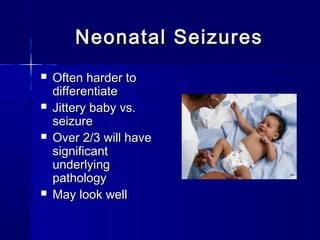 Neonatal Seizures

- Often harder to differentiate
- Jittery baby vs. seizure
- Over 2/3 will have significant underlying pathology
- May look well